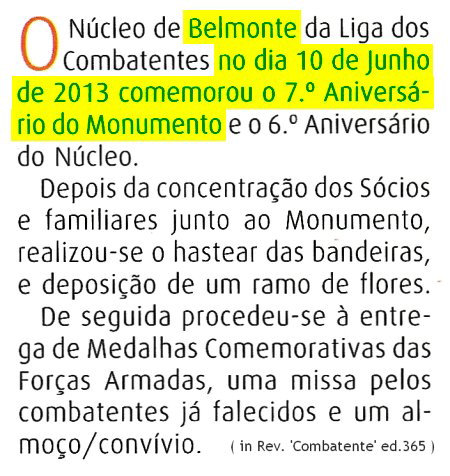 O Núcleo de Belmonte da Liga dos Combatentes no dia 10 de Junho de 2013 comemorou o 7.º Aniversário do Monumento e o 6.º Aniversário do Núcleo.

Depois da concentração dos Sócios e familiares junto ao Monumento, realizou-se o hastear das bandeiras, e deposição de um ramo de flores.

De seguida procedeu-se à entrega de Medalhas Comemorativas das Forças Armadas, uma missa pelos combatentes já falecidos e um almoço/convívio.

( in Rev. 'Combatente' ed.365 )